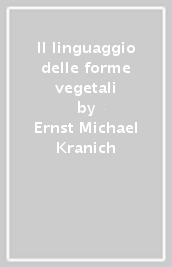 Il linguaggio delle forme vegetali
by
Ernst Michael Kranich